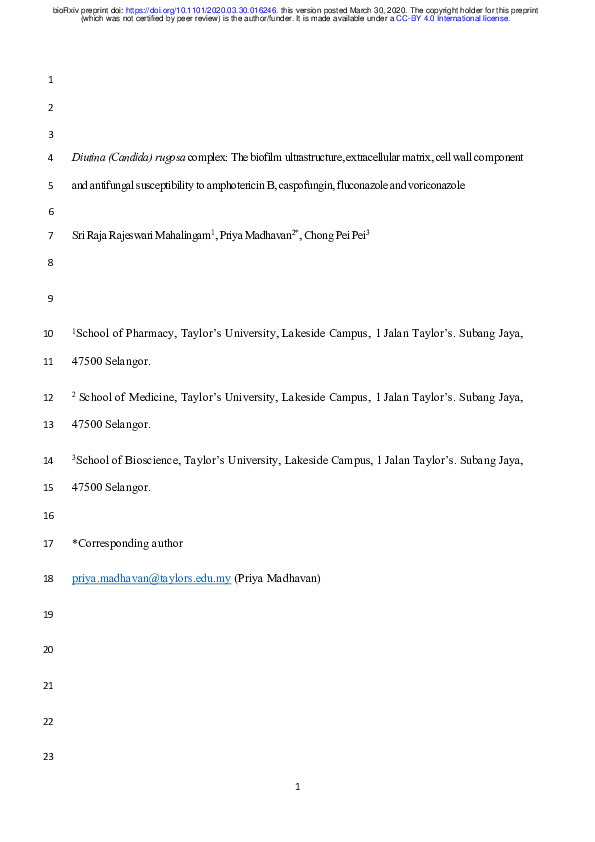 bioRxiv preprint doi: https://doi.org/10.1101/2020.03.30.016246. this version posted March 30, 2020. The copyright holder for this preprint (which was not certified by peer review) is the author/funder. It is made available under a CC-BY 4.0 International license.

1

2

3

4 Diutina (Candida) rugosa complex: The biofilm ultrastructure, extracellular matrix, cell wall component

5 and antifungal susceptibility to amphotericin B, caspofungin, fluconazole and voriconazole

6

7 Sri Raja Rajeswari Mahalingam$^{1}$, Priya Madhavan$^{2*}$, Chong Pei Pei$^{3}$

8

9

10 $^{1}$School of Pharmacy, Taylor's University, Lakeside Campus, 1 Jalan Taylor's. Subang Jaya,

11 47500 Selangor.

12 $^{2}$ School of Medicine, Taylor's University, Lakeside Campus, 1 Jalan Taylor's. Subang Jaya,

13 47500 Selangor.

14 $^{3}$School of Bioscience, Taylor's University, Lakeside Campus, 1 Jalan Taylor's. Subang Jaya,

15 47500 Selangor.

16

17 *Corresponding author

18 priya.madhavan@taylors.edu.my (Priya Madhavan)

19

20

21

22

23

1